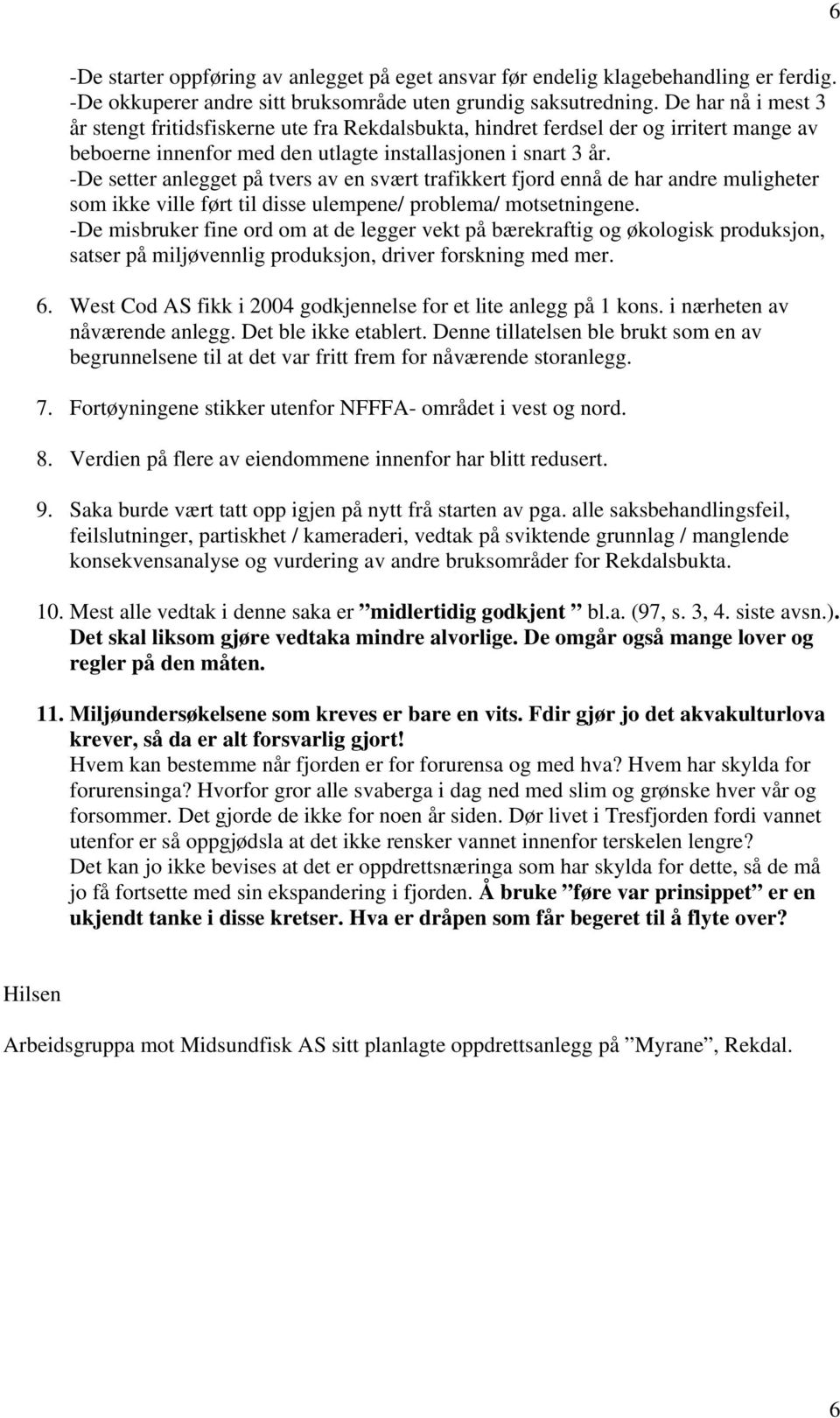 6

-De starter oppføring av anlegget på eget ansvar før endelig klagebehandling er ferdig.
-De okkuperer andre sitt bruksområde uten grundig saksutredning. De har nå i mest 3 år stengt fritidsfiskerne ute fra Rekdalsbukta, hindret ferdsel der og irritert mange av beboerne innenfor med den utlagte installasjonen i snart 3 år.
-De setter anlegget på tvers av en svært trafikkert fjord ennå de har andre muligheter som ikke ville ført til disse ulempene/ problema/ motsetningene.
-De misbruker fine ord om at de legger vekt på bærekraftig og økologisk produksjon, satser på miljøvennlig produksjon, driver forskning med mer.

6. West Cod AS fikk i 2004 godkjennelse for et lite anlegg på 1 kons. i nærheten av nåværende anlegg. Det ble ikke etablert. Denne tillatelsen ble brukt som en av begrunnelsene til at det var fritt frem for nåværende storanlegg.

7. Fortøyningene stikker utenfor NFFFA- området i vest og nord.

8. Verdien på flere av eiendommene innenfor har blitt redusert.

9. Saka burde vært tatt opp igjen på nytt frå starten av pga. alle saksbehandlingsfeil, feilslutninger, partiskhet / kameraderi, vedtak på sviktende grunnlag / manglende konsekvensanalyse og vurdering av andre bruksområder for Rekdalsbukta.

10. Mest alle vedtak i denne saka er ”midlertidig godkjent ” bl.a. (97, s. 3, 4. siste avsn.). Det skal liksom gjøre vedtaka mindre alvorlige. De omgår også mange lover og regler på den måten.

11. Miljøundersøkelsene som kreves er bare en vits. Fdir gjør jo det akvakulturlova krever, så da er alt forsvarlig gjort!
Hvem kan bestemme når fjorden er for forurensa og med hva? Hvem har skylda for forurensinga? Hvorfor gror alle svaberga i dag ned med slim og grønske hver vår og forsommer. Det gjorde de ikke for noen år siden. Dør livet i Tresfjorden fordi vannet utenfor er så oppgjødsla at det ikke rensker vannet innenfor terskelen lengre?
Det kan jo ikke bevises at det er oppdrettsnæringa som har skylda for dette, så de må jo få fortsette med sin ekspandering i fjorden. Å bruke ”føre var prinsippet” er en ukjendt tanke i disse kretser. Hva er dråpen som får begeret til å flyte over?

Hilsen

Arbeidsgruppa mot Midsundfisk AS sitt planlagte oppdrettsanlegg på ”Myrane”, Rekdal.

6